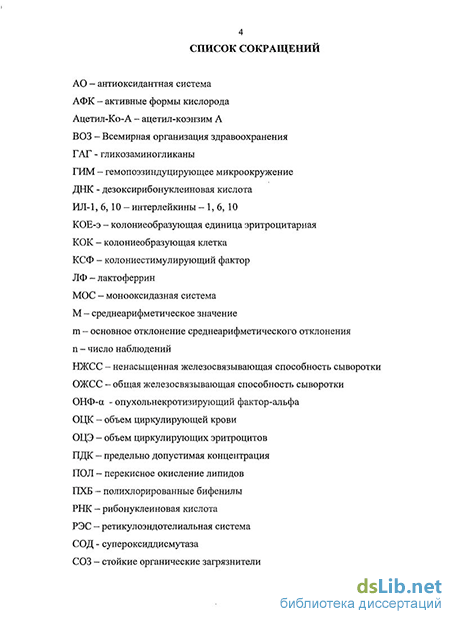 4

СПИСОК СОКРАЩЕНИЙ

АО – антиоксидантная система

АФК – активные формы кислорода

Ацетил-Ко-А – ацетил-коэнзим А

ВОЗ – Всемирная организация здравоохранения

ГАГ - гликозаминогликаны

ГИМ – гемопоэзиндуцирующее микроокружение

ДНК - дезоксирибонуклеиновая кислота

ИЛ-1, 6, 10 – интерлейкины – 1, 6, 10

КОЕ-э – колониеобразующая единица эритроцитарная

КОК – колониеобразующая клетка

КСФ – колониестимулирующий фактор

ЛФ – лактоферрин

МОС – монооксидазная система

М – среднеарифметическое значение

m – основное отклонение среднеарифметического отклонения

n – число наблюдений

НЖСС – ненасыщенная железосвязывающая способность сыворотки

ОЖСС – общая железосвязывающая способность сыворотки

ОНФ-α - опухольнекротизирующий фактор-альфа

ОЦК – объем циркулирующей крови

ОЦЭ – объем циркулирующих эритроцитов

ПДК – предельно допустимая концентрация

ПОЛ – перекисное окисление липидов

ПХБ – полихлорированные бифенилы

РНК – рибонуклеиновая кислота

РЭС – ретикулоэндотелиальная система

СОД - супероксиддисмутаза

СОЗ – стойкие органические загрязнители

dsLib.net
библиотека диссертаций